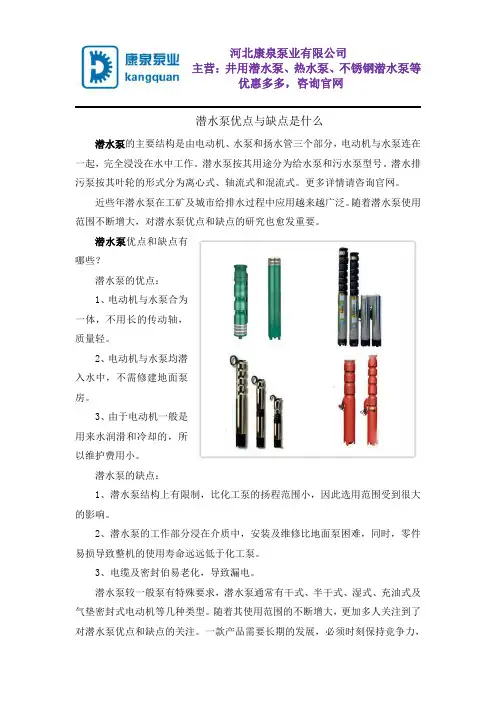 康泉泵业
kangquan

河北康泉泵业有限公司
主营：井用潜水泵、热水泵、不锈钢潜水泵等
优惠多多，咨询官网

潜水泵优点与缺点是什么

潜水泵的主要结构是由电动机、水泵和扬水管三个部分，电动机与水泵连在一起，完全浸没在水中工作。潜水泵按其用途分为给水泵和污水泵型号，潜水排污泵按其叶轮的形式分为离心式、轴流式和混流式。更多详情请咨询官网。

近些年潜水泵在工矿及城市给排水过程中应用越来越广泛。随着潜水泵使用范围不断增大，对潜水泵优点和缺点的研究也愈发重要。

潜水泵优点和缺点有哪些？

潜水泵的优点：

1、电动机与水泵合为一体，不用长的传动轴，质量轻。

2、电动机与水泵均潜入水中，不需修建地面泵房。

3、由于电动机一般是用来水润滑和冷却的，所以维护费用小。

潜水泵的缺点：

1、潜水泵结构上有限制，比化工泵的扬程范围小，因此选用范围受到很大的影响。

2、潜水泵的工作部分浸在介质中，安装及维修比地面泵困难，同时，零件易损导致整机的使用寿命远远低于化工泵。

3、电缆及密封伯易老化，导致漏电。

潜水泵较一般泵有特殊要求，潜水泵通常有干式、半干式、湿式、充油式及气垫密封式电动机等几种类型。随着其使用范围的不断增大，更加多人关注到了对潜水泵优点和缺点的关注。一款产品需要长期的发展，必须时刻保持竞争力，